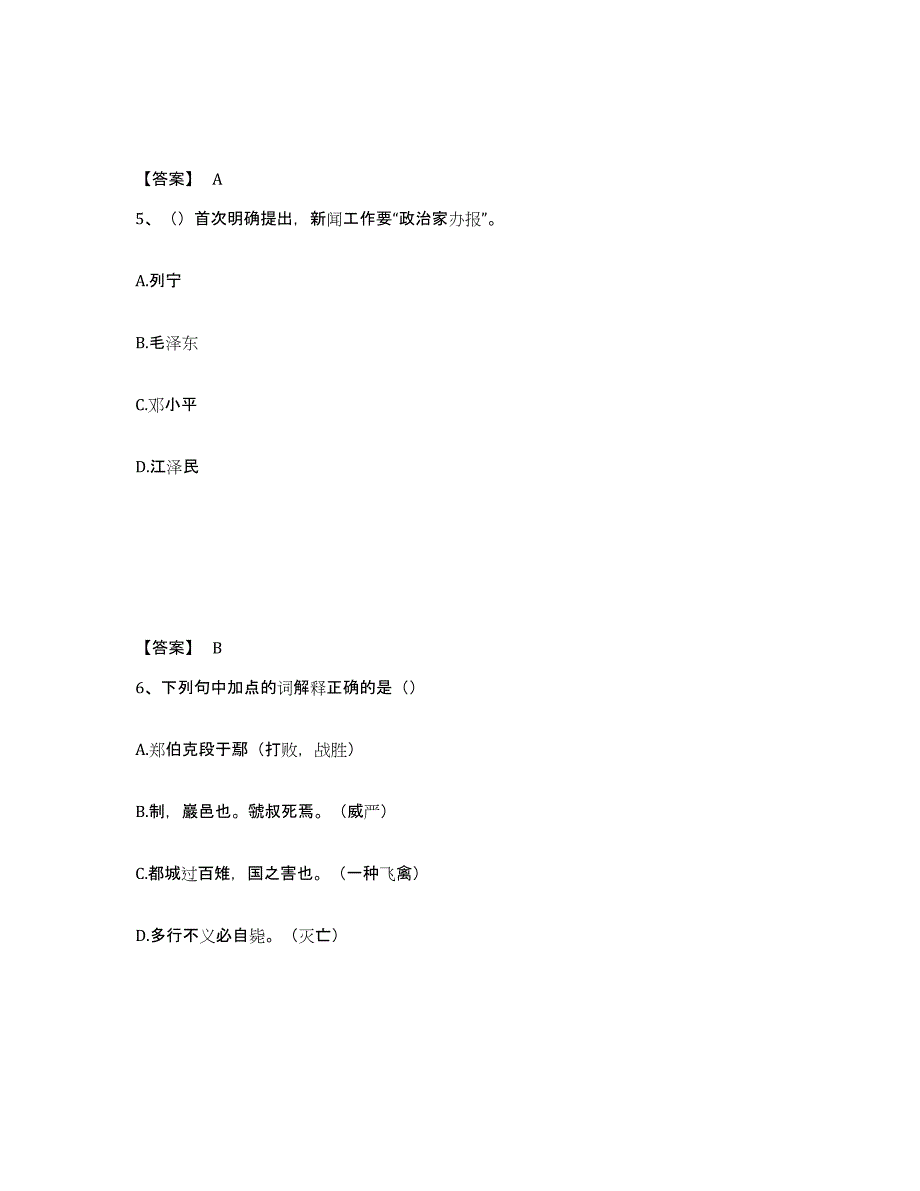 【答案】 A

5、（）首次明确提出，新闻工作要“政治家办报”。

A.列宁

B.毛泽东

C.邓小平

D.江泽民

【答案】 B

6、下列句中加点的词解释正确的是（）

A.郑伯克段于鄢（打败，战胜）

B.制，巖邑也。虢叔死焉。（威严）

C.都城过百雉，国之害也。（一种飞禽）

D.多行不义必自毙。（灭亡）